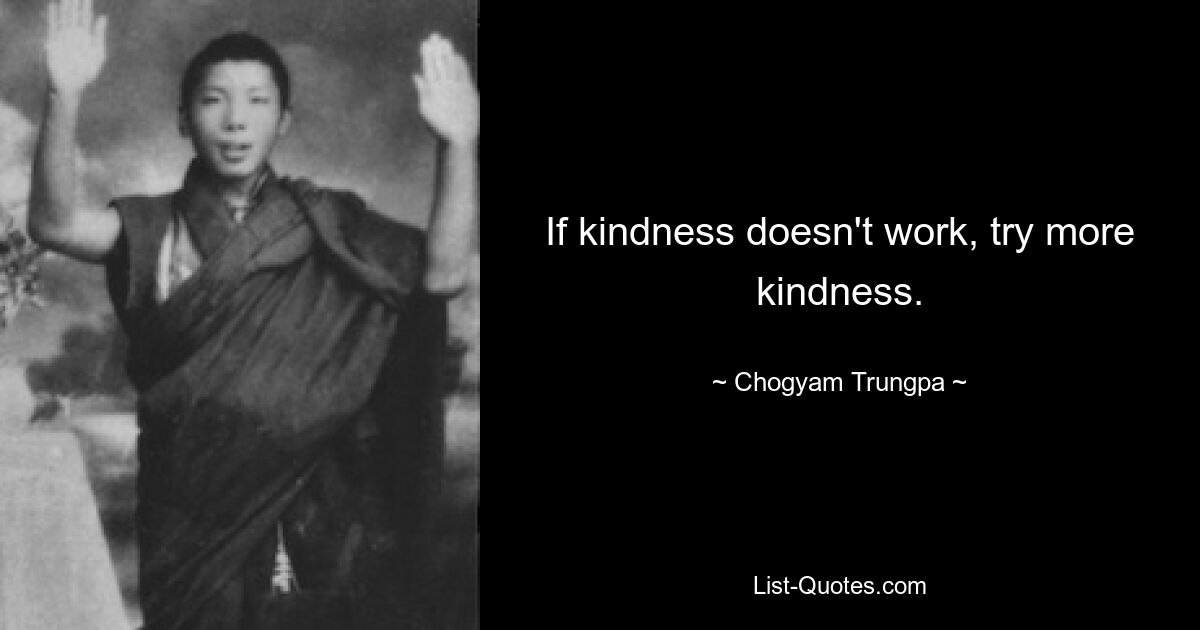 If kindness doesn't work, try more kindness.

~ Chogyam Trungpa ~

List-Quotes.com